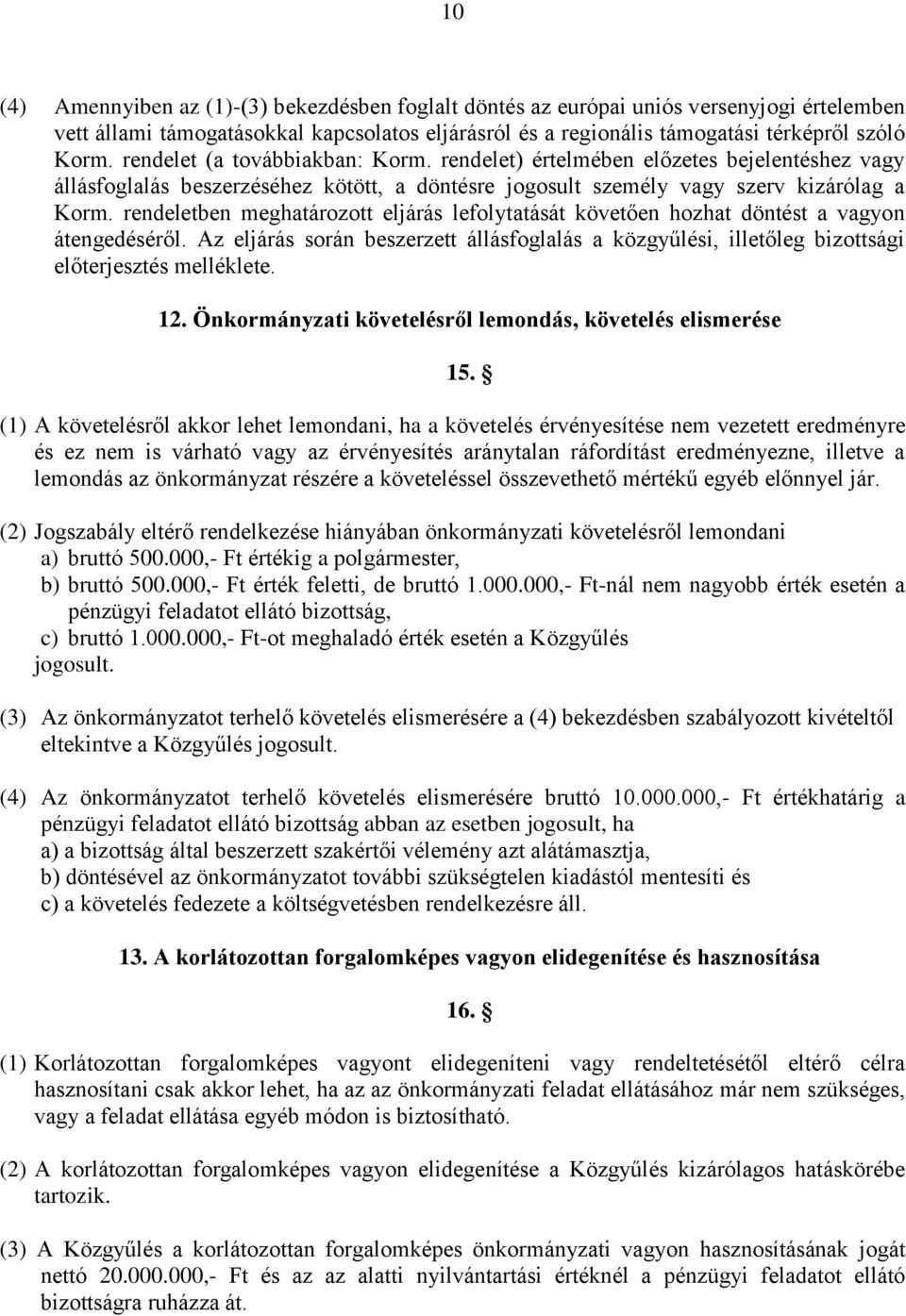 10

(4) Amennyiben az (1)-(3) bekezdésben foglalt döntés az európai uniós versenyjogi értelemben vett állami támogatásokkal kapcsolatos eljárásról és a regionális támogatási térképről szóló Korm. rendelet (a továbbiakban: Korm. rendelet) értelmében előzetes bejelentéshez vagy állásfoglalás beszerzéséhez kötött, a döntésre jogosult személy vagy szerv kizárólag a Korm. rendeletben meghatározott eljárás lefolytatását követően hozhat döntést a vagyon átengedéséről. Az eljárás során beszerzett állásfoglalás a közgyűlési, illetőleg bizottsági előterjesztés melléklete.

12. Önkormányzati követelésről lemondás, követelés elismerése

15. §

(1) A követelésről akkor lehet lemondani, ha a követelés érvényesítése nem vezetett eredményre és ez nem is várható vagy az érvényesítés aránytalan ráfordítást eredményezne, illetve a lemondás az önkormányzat részére a követeléssel összevethető mértékű egyéb előnnyel jár.

(2) Jogszabály eltérő rendelkezése hiányában önkormányzati követelésről lemondani
a) bruttó 500.000,- Ft értékig a polgármester,
b) bruttó 500.000,- Ft érték feletti, de bruttó 1.000.000,- Ft-nál nem nagyobb érték esetén a pénzügyi feladatot ellátó bizottság,
c) bruttó 1.000.000,- Ft-ot meghaladó érték esetén a Közgyűlés
jogosult.

(3) Az önkormányzatot terhelő követelés elismerésére a (4) bekezdésben szabályozott kivételtől eltekintve a Közgyűlés jogosult.

(4) Az önkormányzatot terhelő követelés elismerésére bruttó 10.000.000,- Ft értékhatárig a pénzügyi feladatot ellátó bizottság abban az esetben jogosult, ha
a) a bizottság által beszerzett szakértői vélemény azt alátámasztja,
b) döntésével az önkormányzatot további szükségtelen kiadástól mentesíti és
c) a követelés fedezete a költségvetésben rendelkezésre áll.

13. A korlátozottan forgalomképes vagyon elidegenítése és hasznosítása

16. §

(1) Korlátozottan forgalomképes vagyont elidegeníteni vagy rendeltetésétől eltérő célra hasznosítani csak akkor lehet, ha az az önkormányzati feladat ellátásához már nem szükséges, vagy a feladat ellátása egyéb módon is biztosítható.

(2) A korlátozottan forgalomképes vagyon elidegenítése a Közgyűlés kizárólagos hatáskörébe tartozik.

(3) A Közgyűlés a korlátozottan forgalomképes önkormányzati vagyon hasznosításának jogát nettó 20.000.000,- Ft és az az alatti nyilvántartási értéknél a pénzügyi feladatot ellátó bizottságra ruházza át.